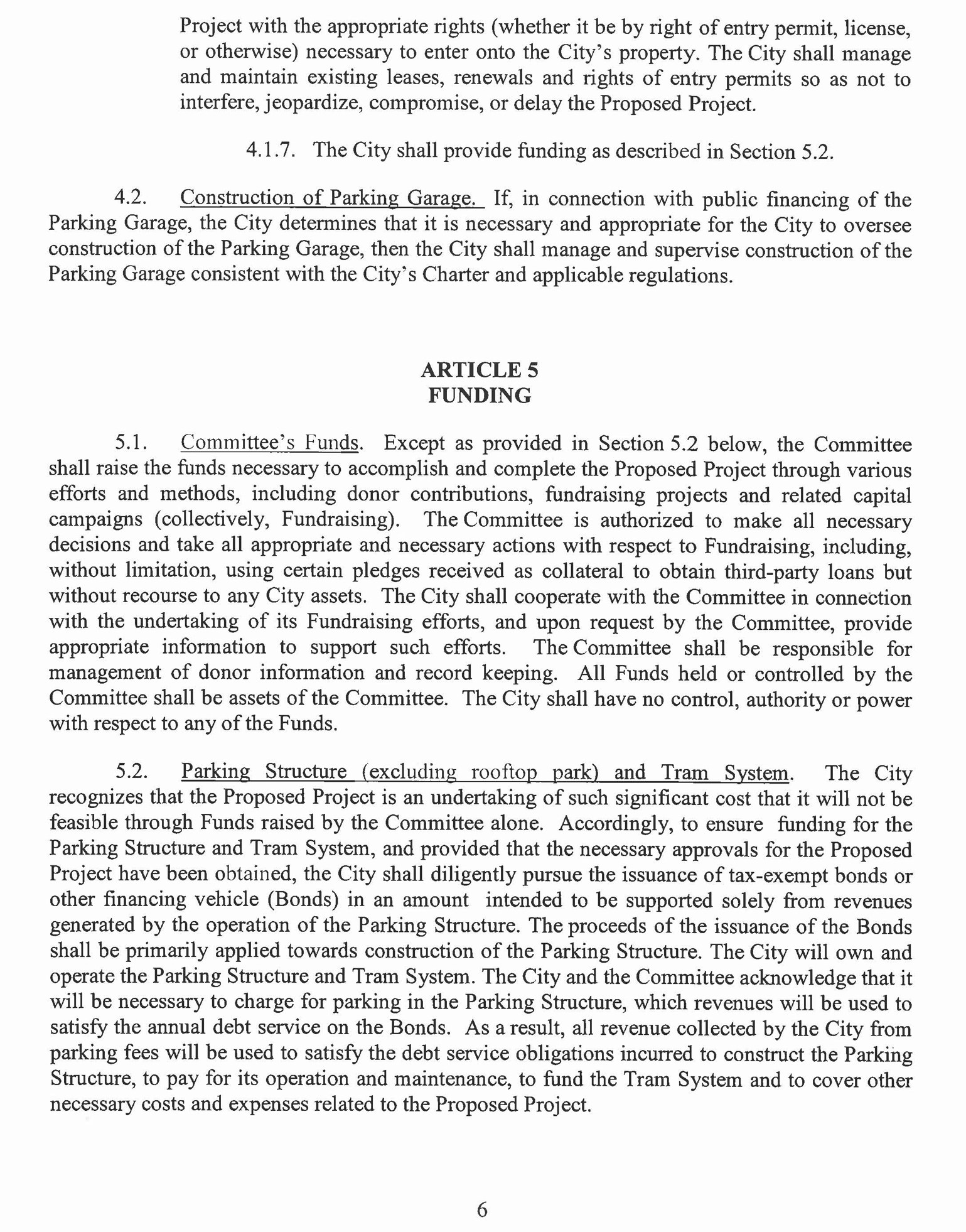 Project with the appropriate rights (whether it be by right of entry permit, license, or otherwise) necessary to enter onto the City's property. The City shall manage and maintain existing leases, renewals and rights of entry permits so as not to interfere, jeopardize, compromise, or delay the Proposed Project.

4.1.7. The City shall provide funding as described in Section 5.2.

4.2. Construction of Parking Garage. If, in connection with public financing of the Parking Garage, the City determines that it is necessary and appropriate for the City to oversee construction of the Parking Garage, then the City shall manage and supervise construction of the Parking Garage consistent with the City's Charter and applicable regulations.

ARTICLE 5
FUNDING

5.1. Committee's Funds. Except as provided in Section 5.2 below, the Committee shall raise the funds necessary to accomplish and complete the Proposed Project through various efforts and methods, including donor contributions, fundraising projects and related capital campaigns (collectively, Fundraising). The Committee is authorized to make all necessary decisions and take all appropriate and necessary actions with respect to Fundraising, including, without limitation, using certain pledges received as collateral to obtain third-party loans but without recourse to any City assets. The City shall cooperate with the Committee in connection with the undertaking of its Fundraising efforts, and upon request by the Committee, provide appropriate information to support such efforts. The Committee shall be responsible for management of donor information and record keeping. All Funds held or controlled by the Committee shall be assets of the Committee. The City shall have no control, authority or power with respect to any of the Funds.

5.2. Parking Structure (excluding rooftop park) and Tram System. The City recognizes that the Proposed Project is an undertaking of such significant cost that it will not be feasible through Funds raised by the Committee alone. Accordingly, to ensure funding for the Parking Structure and Tram System, and provided that the necessary approvals for the Proposed Project have been obtained, the City shall diligently pursue the issuance of tax-exempt bonds or other financing vehicle (Bonds) in an amount intended to be supported solely from revenues generated by the operation of the Parking Structure. The proceeds of the issuance of the Bonds shall be primarily applied towards construction of the Parking Structure. The City will own and operate the Parking Structure and Tram System. The City and the Committee acknowledge that it will be necessary to charge for parking in the Parking Structure, which revenues will be used to satisfy the annual debt service on the Bonds. As a result, all revenue collected by the City from parking fees will be used to satisfy the debt service obligations incurred to construct the Parking Structure, to pay for its operation and maintenance, to fund the Tram System and to cover other necessary costs and expenses related to the Proposed Project.

6